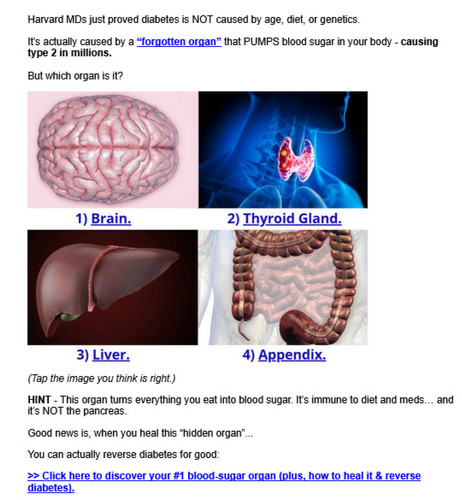 Harvard MDs just proved diabetes is NOT caused by age, diet, or genetics.

It's actually caused by a "forgotten organ" that PUMPS blood sugar in your body - causing type 2 in millions.

But which organ is it?

1) Brain.

2) Thyroid Gland.

3) Liver.

4) Appendix.

(Tap the image you think is right.)

HINT - This organ turns everything you eat into blood sugar. It's immune to diet and meds... and it's NOT the pancreas.

Good news is, when you heal this "hidden organ"...

You can actually reverse diabetes for good:

>> Click here to discover your #1 blood-sugar organ (plus, how to heal it & reverse diabetes).